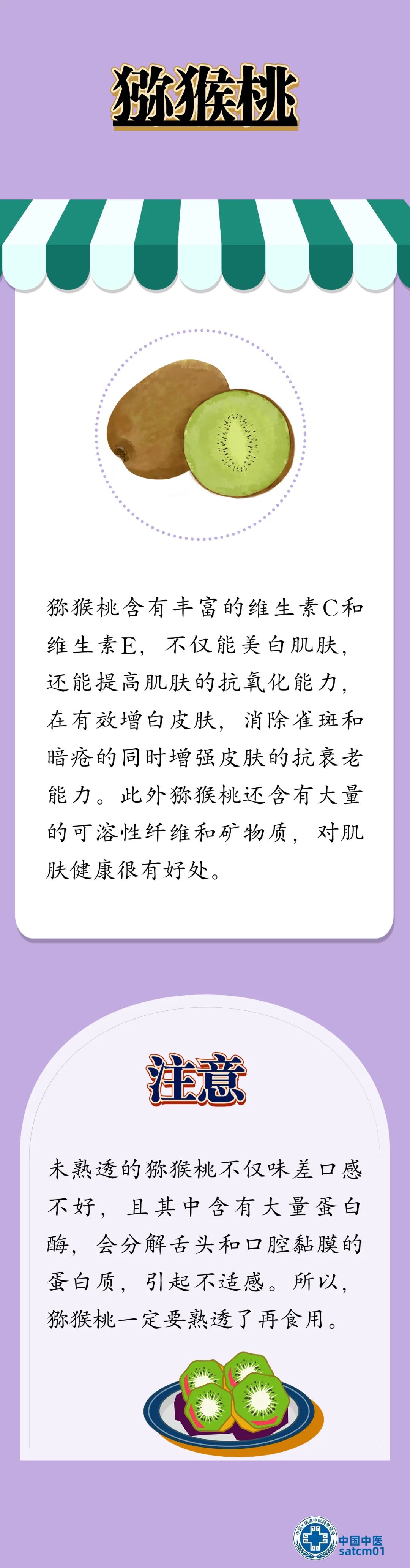 猕猴桃

猕猴桃含有丰富的维生素C和维生素E，不仅能美白肌肤，还能提高肌肤的抗氧化能力，在有效增白皮肤，消除雀斑和暗疮的同时增强皮肤的抗衰老能力。此外猕猴桃还含有大量的可溶性纤维和矿物质，对肌肤健康很有好处。

注意

未熟透的猕猴桃不仅味差口感不好，且其中含有大量蛋白酶，会分解舌头和口腔黏膜的蛋白质，引起不适感。所以，猕猴桃一定要熟透了再食用。

中国中医
satcm01